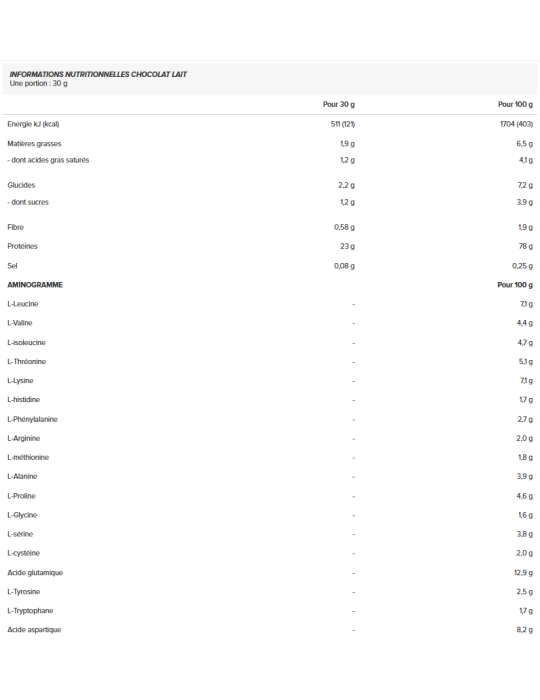 INFORMATIONS NUTRITIONNELLES CHOCOLAT LAIT
Une portion : 30 g

| | Pour 30 g | Pour 100 g |
|---|---|---|
| Energie kJ (kcal) | 511 (121) | 1704 (403) |
| Matières grasses | 1,9 g | 6,5 g |
| - dont acides gras saturés | 1,2 g | 4,1 g |
| Glucides | 2,2 g | 7,2 g |
| - dont sucres | 1,2 g | 3,9 g |
| Fibre | 0,58 g | 1,9 g |
| Protéines | 23 g | 78 g |
| Sel | 0,08 g | 0,25 g |
| AMINOGRAMME | | Pour 100 g |
| L-Leucine | - | 7,1 g |
| L-Valine | - | 4,4 g |
| L-isoleucine | - | 4,7 g |
| L-Thréonine | - | 5,1 g |
| L-Lysine | - | 7,1 g |
| L-histidine | - | 1,7 g |
| L-Phénylalanine | - | 2,7 g |
| L-Arginine | - | 2,0 g |
| L-méthionine | - | 1,8 g |
| L-Alanine | - | 3,9 g |
| L-Proline | - | 4,6 g |
| L-Glycine | - | 1,6 g |
| L-sérine | - | 3,8 g |
| L-cystéine | - | 2,0 g |
| Acide glutamique | - | 12,9 g |
| L-Tyrosine | - | 2,5 g |
| L-Tryptophane | - | 1,7 g |
| Acide aspartique | - | 8,2 g |